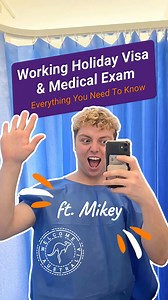 Working Holiday Visa & Medical Exam
Everything You Need To Know

ft. Mikey

WELCOME TO AUSTRALIA